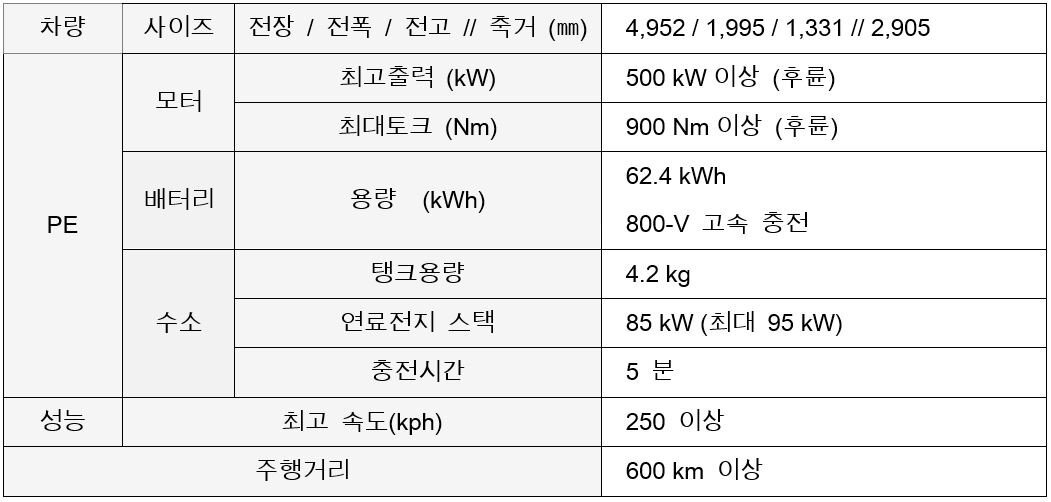 | 차량 | 사이즈 | 전장 / 전폭 / 전고 // 축거 (㎜) | 4,952 / 1,995 / 1,331 // 2,905 |
|---|---|---|---|
| PE | 모터 | 최고출력 (kW) | 500 kW 이상 (후륜) |
| | | 최대토크 (Nm) | 900 Nm 이상 (후륜) |
| | 배터리 | 용량 (kWh) | 62.4 kWh 800-V 고속 충전 |
| | 수소 | 탱크용량 | 4.2 kg |
| | | 연료전지 스택 | 85 kW (최대 95 kW) |
| | | 충전시간 | 5 분 |
| 성능 | 최고 속도(kph) | | 250 이상 |
| 주행거리 | | | 600 km 이상 |